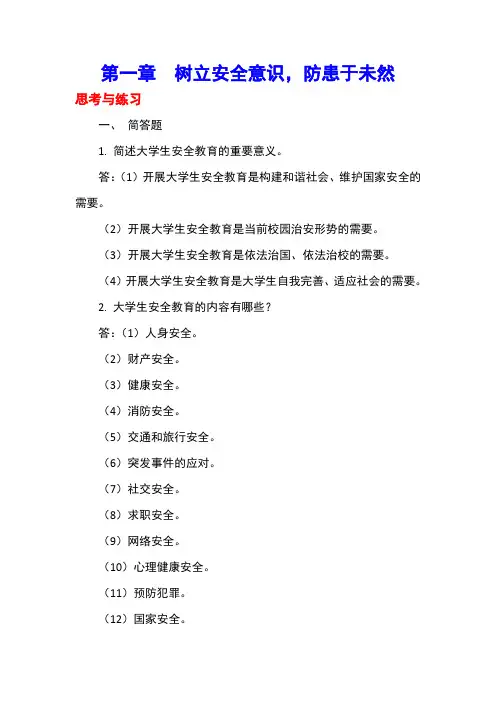 第一章　树立安全意识，防患于未然

思考与练习

一、 简答题

1. 简述大学生安全教育的重要意义。

答：（1）开展大学生安全教育是构建和谐社会、维护国家安全的需要。

（2）开展大学生安全教育是当前校园治安形势的需要。

（3）开展大学生安全教育是依法治国、依法治校的需要。

（4）开展大学生安全教育是大学生自我完善、适应社会的需要。

2. 大学生安全教育的内容有哪些？

答：（1）人身安全。

（2）财产安全。

（3）健康安全。

（4）消防安全。

（5）交通和旅行安全。

（6）突发事件的应对。

（7）社交安全。

（8）求职安全。

（9）网络安全。

（10）心理健康安全。

（11）预防犯罪。

（12）国家安全。